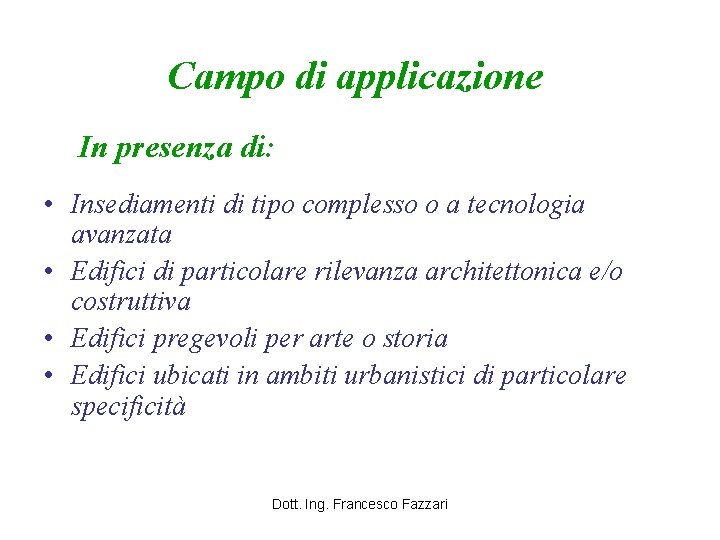 Campo di applicazione

In presenza di:

• Insediamenti di tipo complesso o a tecnologia avanzata
• Edifici di particolare rilevanza architettonica e/o costruttiva
• Edifici pregevoli per arte o storia
• Edifici ubicati in ambiti urbanistici di particolare specificità

Dott. Ing. Francesco Fazzari